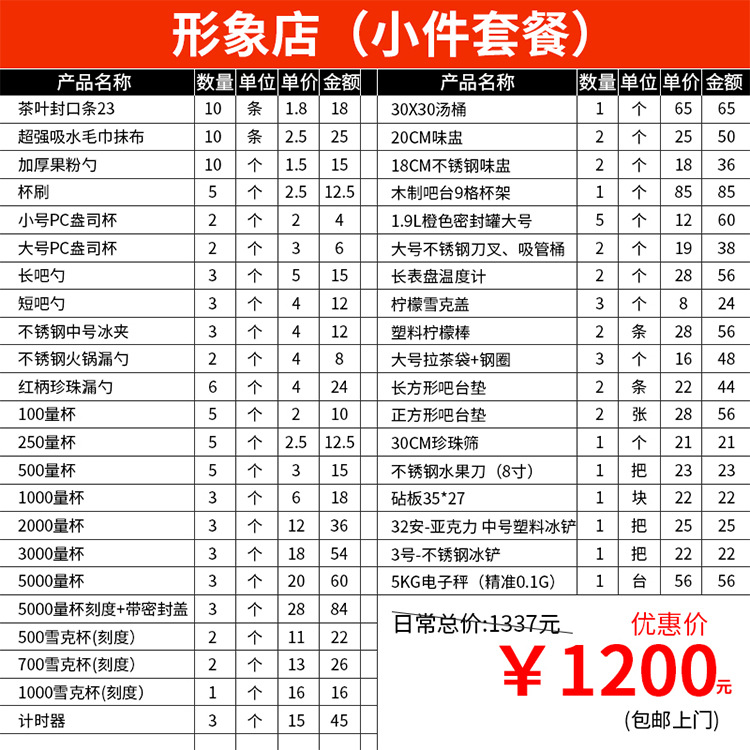 形象店（小件套餐）

| 产品名称 | 数量 | 单位 | 单价 | 金额 |
|---|---|---|---|---|
| 茶叶封口条23 | 10 | 条 | 1.8 | 18 |
| 超强吸水毛巾抹布 | 10 | 条 | 2.5 | 25 |
| 加厚果粉勺 | 10 | 个 | 1.5 | 15 |
| 杯刷 | 5 | 个 | 2.5 | 12.5 |
| 小号PC盎司杯 | 2 | 个 | 2 | 4 |
| 大号PC盎司杯 | 2 | 个 | 3 | 6 |
| 长吧勺 | 3 | 个 | 5 | 15 |
| 短吧勺 | 3 | 个 | 4 | 12 |
| 不锈钢中号冰夹 | 3 | 个 | 4 | 12 |
| 不锈钢火锅漏勺 | 2 | 个 | 4 | 8 |
| 红柄珍珠漏勺 | 6 | 个 | 4 | 24 |
| 100量杯 | 5 | 个 | 2 | 10 |
| 250量杯 | 5 | 个 | 2.5 | 12.5 |
| 500量杯 | 5 | 个 | 3 | 15 |
| 1000量杯 | 3 | 个 | 6 | 18 |
| 2000量杯 | 3 | 个 | 12 | 36 |
| 3000量杯 | 3 | 个 | 18 | 54 |
| 5000量杯 | 3 | 个 | 20 | 60 |
| 5000量杯刻度+带密封盖 | 3 | 个 | 28 | 84 |
| 500雪克杯(刻度) | 2 | 个 | 11 | 22 |
| 700雪克杯(刻度) | 2 | 个 | 13 | 26 |
| 1000雪克杯(刻度) | 1 | 个 | 16 | 16 |
| 计时器 | 3 | 个 | 15 | 45 |

| 产品名称 | 数量 | 单位 | 单价 | 金额 |
|---|---|---|---|---|
| 30X30汤桶 | 1 | 个 | 65 | 65 |
| 20CM味盅 | 2 | 个 | 25 | 50 |
| 18CM不锈钢味盅 | 2 | 个 | 18 | 36 |
| 木制吧台9格杯架 | 1 | 个 | 85 | 85 |
| 1.9L橙色密封罐大号 | 5 | 个 | 12 | 60 |
| 大号不锈钢刀叉、吸管桶 | 2 | 个 | 19 | 38 |
| 长表盘温度计 | 2 | 个 | 28 | 56 |
| 柠檬雪克盖 | 3 | 个 | 8 | 24 |
| 塑料柠檬棒 | 2 | 条 | 28 | 56 |
| 大号拉茶袋+钢圈 | 3 | 个 | 16 | 48 |
| 长方形吧台垫 | 2 | 条 | 22 | 44 |
| 正方形吧台垫 | 2 | 张 | 28 | 56 |
| 30CM珍珠筛 | 1 | 个 | 21 | 21 |
| 不锈钢水果刀（8寸） | 1 | 把 | 23 | 23 |
| 砧板35*27 | 1 | 块 | 22 | 22 |
| 32安-亚克力 中号塑料冰铲 | 1 | 把 | 25 | 25 |
| 3号-不锈钢冰铲 | 1 | 把 | 22 | 22 |
| 5KG电子秤（精准0.1G） | 1 | 台 | 56 | 56 |

日常总价:1337元
优惠价
￥1200元
(包邮上门)